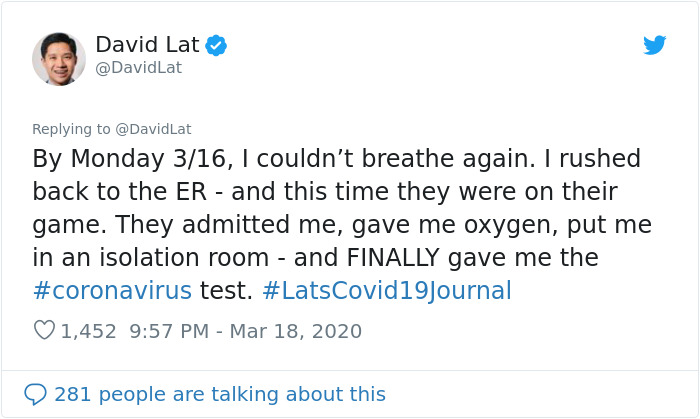 David Lat
@DavidLat

Replying to @DavidLat
By Monday 3/16, I couldn’t breathe again. I rushed back to the ER - and this time they were on their game. They admitted me, gave me oxygen, put me in an isolation room - and FINALLY gave me the #coronavirus test. #LatsCovid19Journal

1,452 9:57 PM - Mar 18, 2020

281 people are talking about this